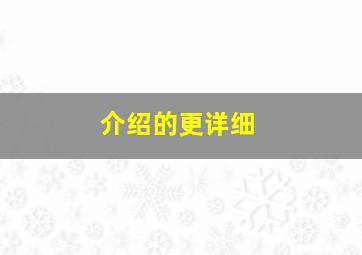 介绍的更详细